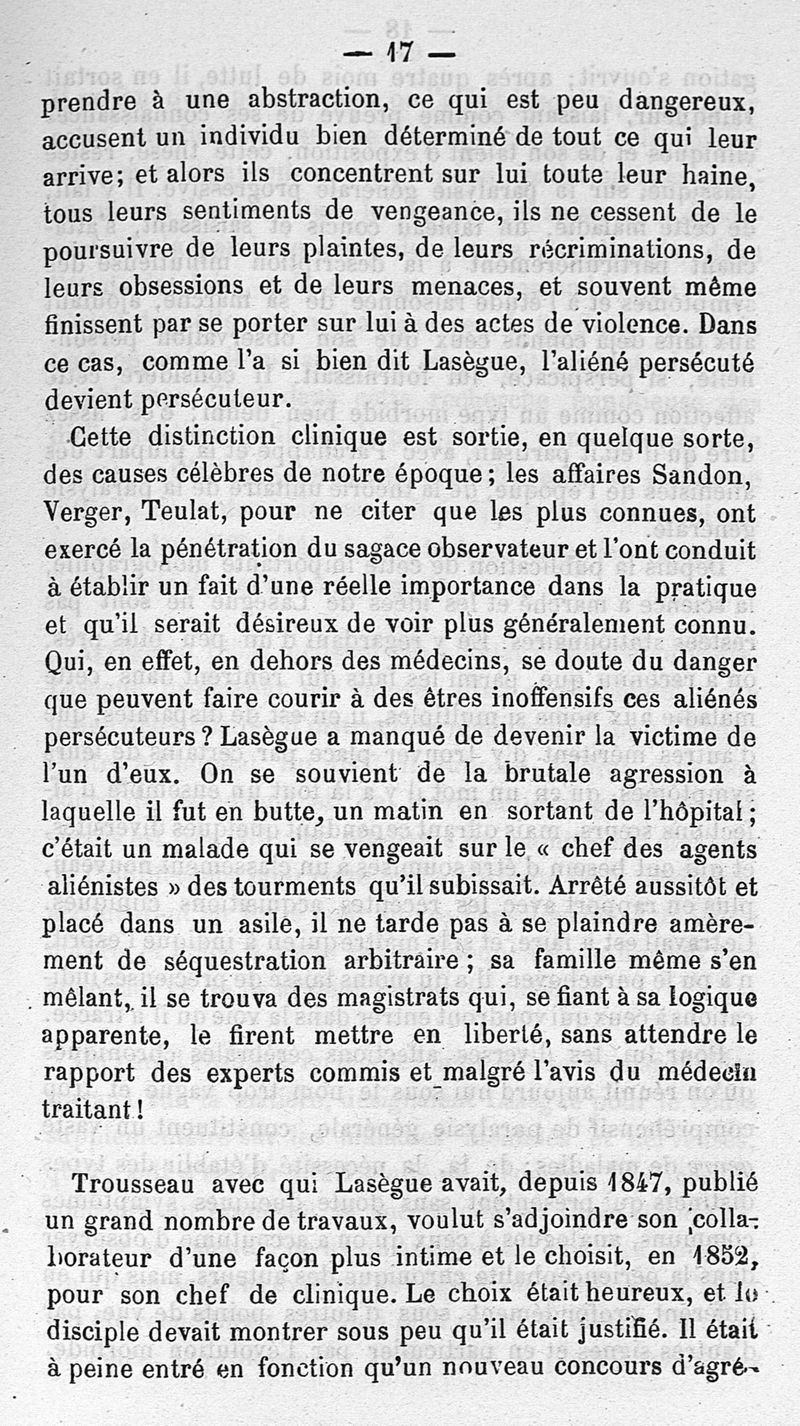 — 17 —

prendre à une abstraction, ce qui est peu dangereux, accusent un individu bien déterminé de tout ce qui leur arrive; et alors ils concentrent sur lui toute leur haine, tous leurs sentiments de vengeance, ils ne cessent de le poursuivre de leurs plaintes, de leurs récriminations, de leurs obsessions et de leurs menaces, et souvent même finissent par se porter sur lui à des actes de violence. Dans ce cas, comme l'a si bien dit Lasègue, l'aliéné persécuté devient persécuteur.

Cette distinction clinique est sortie, en quelque sorte, des causes célèbres de notre époque; les affaires Sandon, Verger, Teulat, pour ne citer que les plus connues, ont exercé la pénétration du sagace observateur et l'ont conduit à établir un fait d'une réelle importance dans la pratique et qu'il serait désireux de voir plus généralement connu. Qui, en effet, en dehors des médecins, se doute du danger que peuvent faire courir à des êtres inoffensifs ces aliénés persécuteurs? Lasègue a manqué de devenir la victime de l'un d'eux. On se souvient de la brutale agression à laquelle il fut en butte, un matin en sortant de l'hôpital; c'était un malade qui se vengeait sur le « chef des agents aliénistes » des tourments qu'il subissait. Arrêté aussitôt et placé dans un asile, il ne tarde pas à se plaindre amèrement de séquestration arbitraire; sa famille même s'en mêlant, il se trouva des magistrats qui, se fiant à sa logique apparente, le firent mettre en liberté, sans attendre le rapport des experts commis et malgré l'avis du médecin traitant!

Trousseau avec qui Lasègue avait, depuis 1847, publié un grand nombre de travaux, voulut s'adjoindre son collaborateur d'une façon plus intime et le choisit, en 1852, pour son chef de clinique. Le choix était heureux, et le disciple devait montrer sous peu qu'il était justifié. Il était à peine entré en fonction qu'un nouveau concours d'agré-